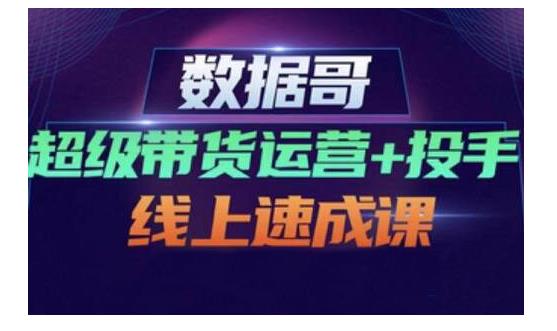 数据哥

超级带货运营+投手

线上速成课